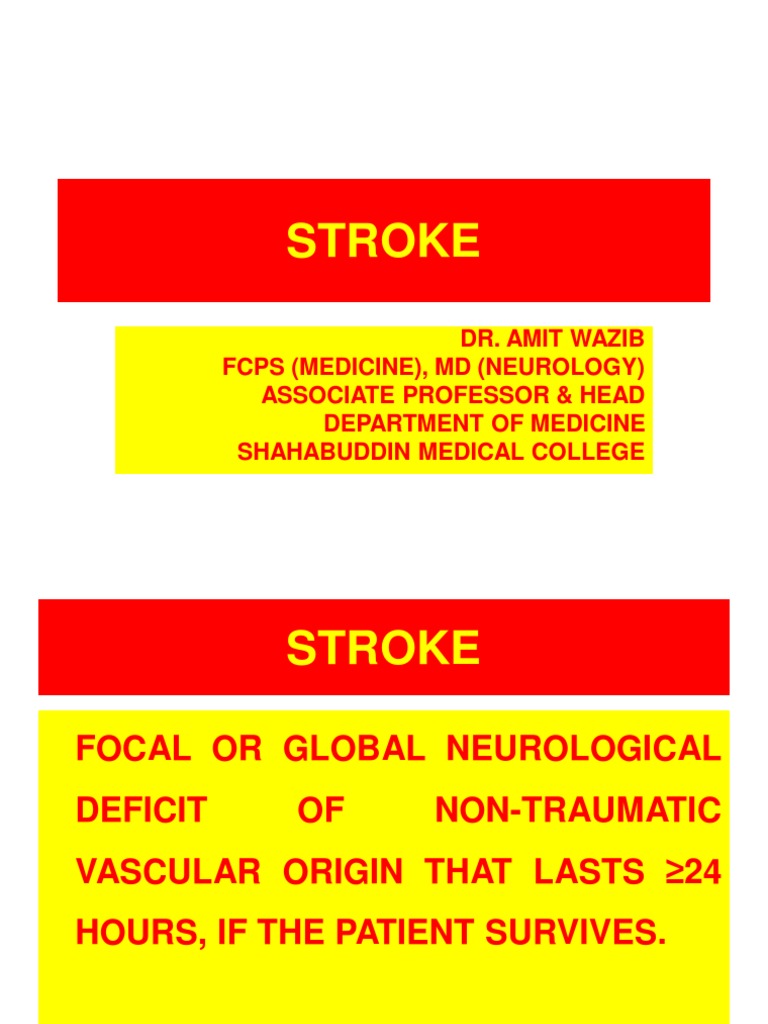 STROKE

DR. AMIT WAZIB
FCPS (MEDICINE), MD (NEUROLOGY)
ASSOCIATE PROFESSOR & HEAD
DEPARTMENT OF MEDICINE
SHAHABUDDIN MEDICAL COLLEGE

STROKE

FOCAL OR GLOBAL NEUROLOGICAL DEFICIT OF NON-TRAUMATIC VASCULAR ORIGIN THAT LASTS ≥24 HOURS, IF THE PATIENT SURVIVES.